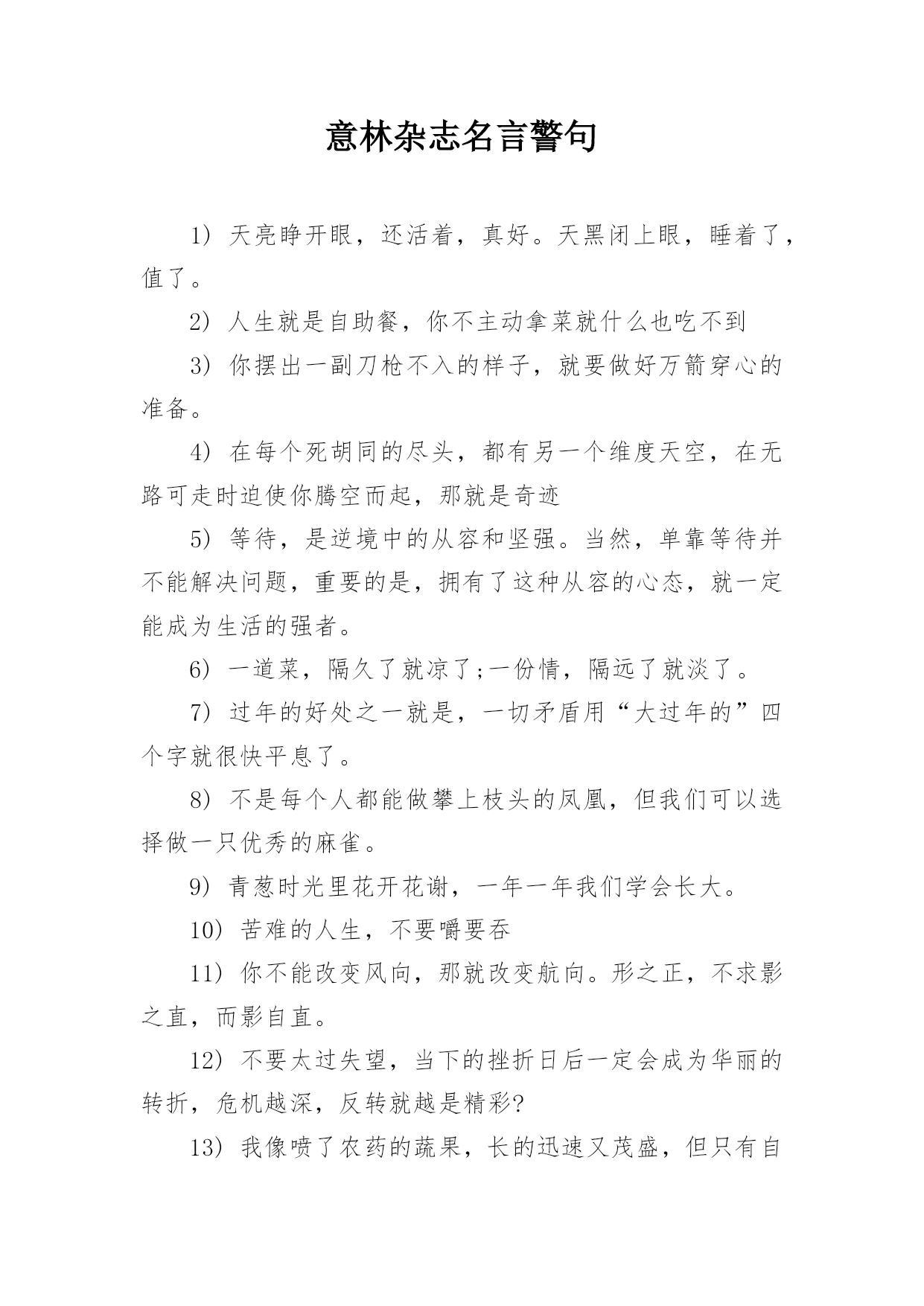 意林杂志名言警句

1) 天亮睁开眼，还活着，真好。天黑闭上眼，睡着了，值了。

2) 人生就是自助餐，你不主动拿菜就什么也吃不到

3) 你摆出一副刀枪不入的样子，就要做好万箭穿心的准备。

4) 在每个死胡同的尽头，都有另一个维度天空，在无路可走时迫使你腾空而起，那就是奇迹

5) 等待，是逆境中的从容和坚强。当然，单靠等待并不能解决问题，重要的是，拥有了这种从容的心态，就一定能成为生活的强者。

6) 一道菜，隔久了就凉了;一份情，隔远了就淡了。

7) 过年的好处之一就是，一切矛盾用“大过年的”四个字就很快平息了。

8) 不是每个人都能做攀上枝头的凤凰，但我们可以选择做一只优秀的麻雀。

9) 青葱时光里花开花谢，一年一年我们学会长大。

10) 苦难的人生，不要嚼要吞

11) 你不能改变风向，那就改变航向。形之正，不求影之直，而影自直。

12) 不要太过失望，当下的挫折日后一定会成为华丽的转折，危机越深，反转就越是精彩?

13) 我像喷了农药的蔬果，长的迅速又茂盛，但只有自